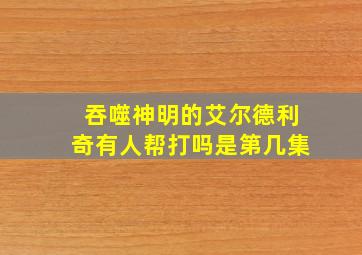 吞噬神明的艾尔德利奇有人帮打吗是第几集